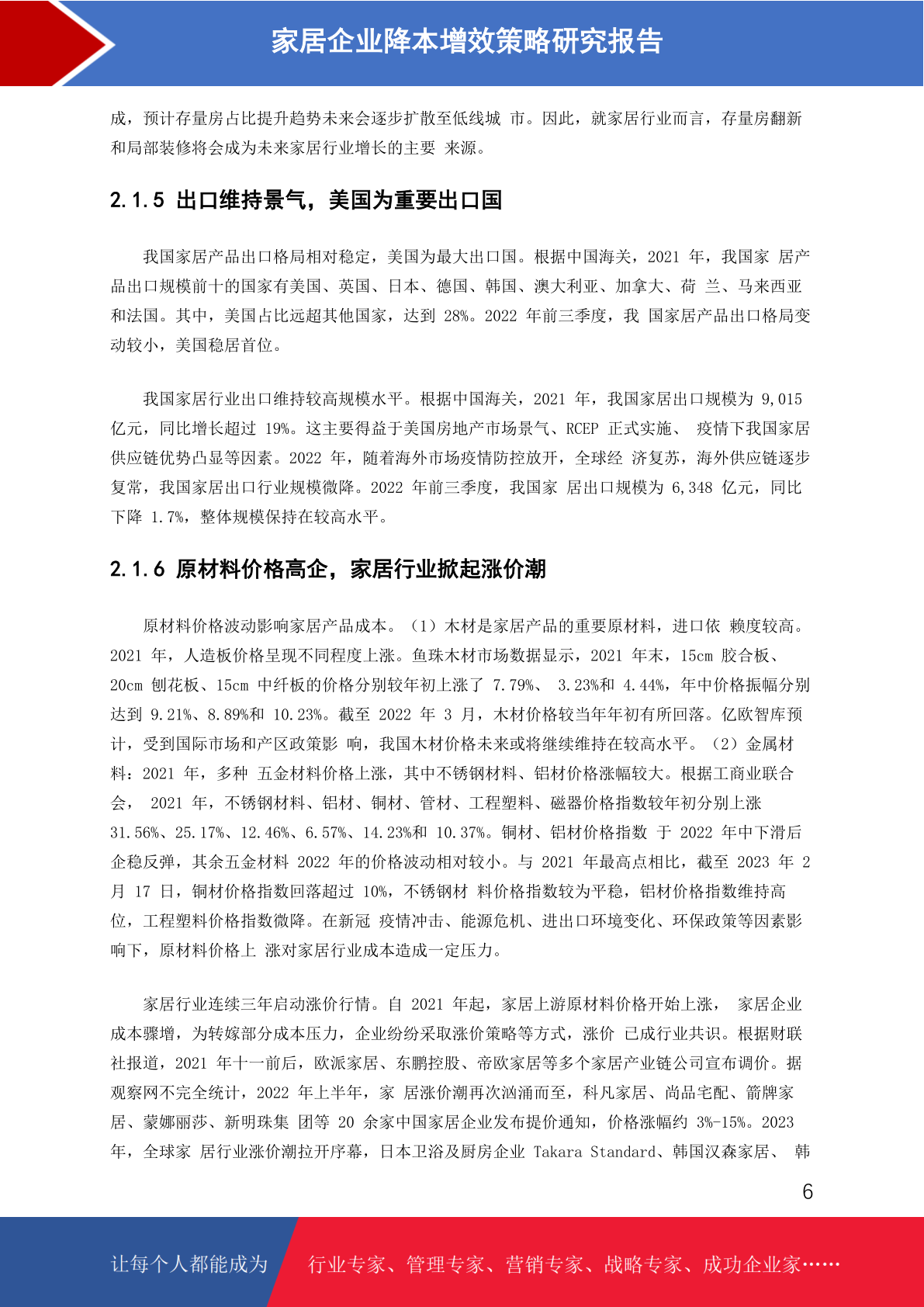 家居企业降本增效策略研究报告

成，预计存量房占比提升趋势未来会逐步扩散至低线城 市。因此，就家居行业而言，存量房翻新和局部装修将会成为未来家居行业增长的主要 来源。

2.1.5 出口维持景气，美国为重要出口国

我国家居产品出口格局相对稳定，美国为最大出口国。根据中国海关，2021 年，我国家 居产品出口规模前十的国家有美国、英国、日本、德国、韩国、澳大利亚、加拿大、荷 兰、马来西亚和法国。其中，美国占比远超其他国家，达到 28%。2022 年前三季度，我 国家居产品出口格局变动较小，美国稳居首位。

我国家居行业出口维持较高规模水平。根据中国海关，2021 年，我国家居出口规模为 9,015 亿元，同比增长超过 19%。这主要得益于美国房地产市场景气、RCEP 正式实施、 疫情下我国家居供应链优势凸显等因素。2022 年，随着海外市场疫情防控放开，全球经 济复苏，海外供应链逐步复常，我国家居出口行业规模微降。2022 年前三季度，我国家 居出口规模为 6,348 亿元，同比下降 1.7%，整体规模保持在较高水平。

2.1.6 原材料价格高企，家居行业掀起涨价潮

原材料价格波动影响家居产品成本。（1）木材是家居产品的重要原材料，进口依 赖度较高。2021 年，人造板价格呈现不同程度上涨。鱼珠木材市场数据显示，2021 年末，15cm 胶合板、20cm 刨花板、15cm 中纤板的价格分别较年初上涨了 7.79%、 3.23%和 4.44%，年中价格振幅分别达到 9.21%、8.89%和 10.23%。截至 2022 年 3 月，木材价格较当年年初有所回落。亿欧智库预计，受到国际市场和产区政策影 响，我国木材价格未来或将继续维持在较高水平。（2）金属材料：2021 年，多种 五金材料价格上涨，其中不锈钢材料、铝材价格涨幅较大。根据工商业联合会， 2021 年，不锈钢材料、铝材、铜材、管材、工程塑料、磁器价格指数较年初分别上涨 31.56%、25.17%、12.46%、6.57%、14.23%和 10.37%。铜材、铝材价格指数 于 2022 年中下滑后企稳反弹，其余五金材料 2022 年的价格波动相对较小。与 2021 年最高点相比，截至 2023 年 2 月 17 日，铜材价格指数回落超过 10%，不锈钢材 料价格指数较为平稳，铝材价格指数维持高位，工程塑料价格指数微降。在新冠 疫情冲击、能源危机、进出口环境变化、环保政策等因素影响下，原材料价格上 涨对家居行业成本造成一定压力。

家居行业连续三年启动涨价行情。自 2021 年起，家居上游原材料价格开始上涨， 家居企业成本骤增，为转嫁部分成本压力，企业纷纷采取涨价策略等方式，涨价 已成行业共识。根据财联社报道，2021 年十一前后，欧派家居、东鹏控股、帝欧家居等多个家居产业链公司宣布调价。据观察网不完全统计，2022 年上半年，家 居涨价潮再次汹涌而至，科凡家居、尚品宅配、箭牌家居、蒙娜丽莎、新明珠集 团等 20 余家中国家居企业发布提价通知，价格涨幅约 3%-15%。2023 年，全球家 居行业涨价潮拉开序幕，日本卫浴及厨房企业 Takara Standard、韩国汉森家居、 韩

6

让每个人都能成为 行业专家、管理专家、营销专家、战略专家、成功企业家……